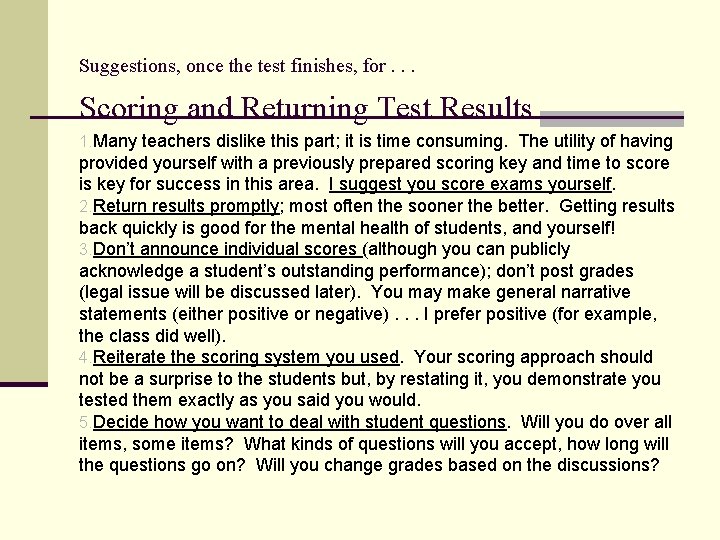 Suggestions, once the test finishes, for . . .

Scoring and Returning Test Results

1. Many teachers dislike this part; it is time consuming. The utility of having provided yourself with a previously prepared scoring key and time to score is key for success in this area. I suggest you score exams yourself.

2. Return results promptly; most often the sooner the better. Getting results back quickly is good for the mental health of students, and yourself!

3. Don't announce individual scores (although you can publicly acknowledge a student's outstanding performance); don't post grades (legal issue will be discussed later). You may make general narrative statements (either positive or negative) . . . I prefer positive (for example, the class did well).

4. Reiterate the scoring system you used. Your scoring approach should not be a surprise to the students but, by restating it, you demonstrate you tested them exactly as you said you would.

5. Decide how you want to deal with student questions. Will you do over all items, some items? What kinds of questions will you accept, how long will the questions go on? Will you change grades based on the discussions?